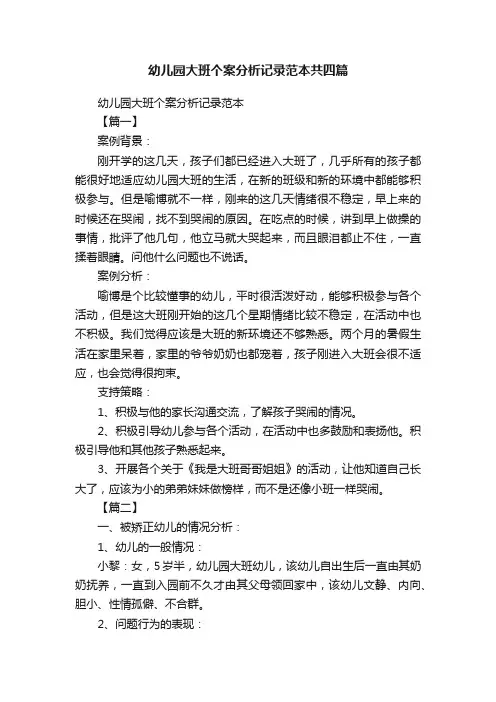 幼儿园大班个案分析记录范本共四篇

幼儿园大班个案分析记录范本

【篇一】

案例背景：

刚开学的这几天，孩子们都已经进入大班了，几乎所有的孩子都能很好地适应幼儿园大班的生活，在新的班级和新的环境中都能够积极参与。但是喻博就不一样，刚来的这几天情绪很不稳定，早上来的时候还在哭闹，找不到哭闹的原因。在吃点的时候，讲到早上做操的事情，批评了他几句，他立马就大哭起来，而且眼泪都止不住，一直揉着眼睛。问他什么问题也不说话。

案例分析：

喻博是个比较懂事的幼儿，平时很活泼好动，能够积极参与各个活动，但是这大班刚开始的这几个星期情绪比较不稳定，在活动中也不积极。我们觉得应该是大班的新环境还不够熟悉。两个月的暑假生活在家里呆着，家里的爷爷奶奶也都宠着，孩子刚进入大班会很不适应，也会觉得很拘束。

支持策略：

1、积极与他的家长沟通交流，了解孩子哭闹的情况。

2、积极引导幼儿参与各个活动，在活动中也多鼓励和表扬他。积极引导他和其他孩子熟悉起来。

3、开展各个关于《我是大班哥哥姐姐》的活动，让他知道自己长大了，应该为小的弟弟妹妹做榜样，而不是还像小班一样哭闹。

【篇二】

一、被矫正幼儿的情况分析：

1、幼儿的一般情况：

小黎：女，5岁半，幼儿园大班幼儿，该幼儿自出生后一直由其奶奶抚养，一直到入园前不久才由其父母领回家中，该幼儿文静、内向、胆小、性情孤僻、不合群。

2、问题行为的表现：